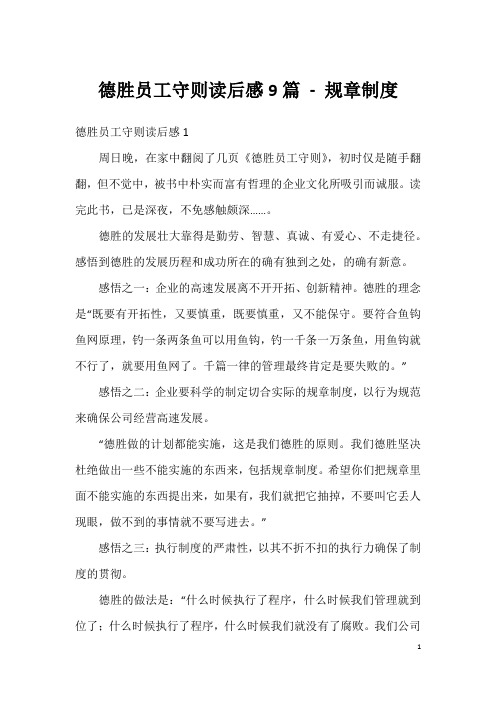 德胜员工守则读后感 9 篇 - 规章制度

德胜员工守则读后感 1

周日晚，在家中翻阅了几页《德胜员工守则》，初时仅是随手翻翻，但不觉中，被书中朴实而富有哲理的企业文化所吸引而诚服。读完此书，已是深夜，不免感触颇深……。

德胜的发展壮大靠得是勤劳、智慧、真诚、有爱心、不走捷径。感悟到德胜的发展历程和成功所在的确有独到之处，的确有新意。

感悟之一：企业的高速发展离不开开拓、创新精神。德胜的理念是“既要有开拓性，又要慎重，既要慎重，又不能保守。要符合鱼钩鱼网原理，钓一条两条鱼可以用鱼钩，钓一千条一万条鱼，用鱼钩就不行了，就要用鱼网了。千篇一律的管理最终肯定是要失败的。”

感悟之二：企业要科学的制定切合实际的规章制度，以行为规范来确保公司经营高速发展。

“德胜做的计划都能实施，这是我们德胜的原则。我们德胜坚决杜绝做出一些不能实施的东西来，包括规章制度。希望你们把规章里面不能实施的东西提出来，如果有，我们就把它抽掉，不要叫它丢人现眼，做不到的事情就不要写进去。”

感悟之三：执行制度的严肃性，以其不折不扣的执行力确保了制度的贯彻。

德胜的做法是：“什么时候执行了程序，什么时候我们管理就到位了；什么时候执行了程序，什么时候我们就没有了腐败。我们公司

1